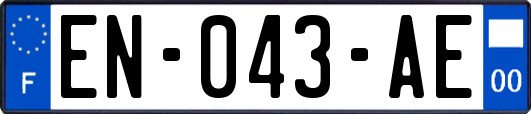 F
EN-043-AE
00